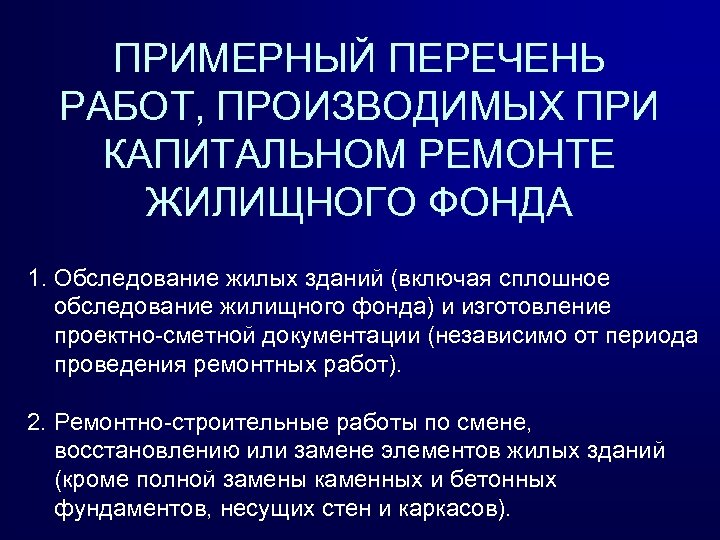 ПРИМЕРНЫЙ ПЕРЕЧЕНЬ РАБОТ, ПРОИЗВОДИМЫХ ПРИ КАПИТАЛЬНОМ РЕМОНТЕ ЖИЛИЩНОГО ФОНДА

1. Обследование жилых зданий (включая сплошное обследование жилищного фонда) и изготовление проектно-сметной документации (независимо от периода проведения ремонтных работ).

2. Ремонтно-строительные работы по смене, восстановлению или замене элементов жилых зданий (кроме полной замены каменных и бетонных фундаментов, несущих стен и каркасов).